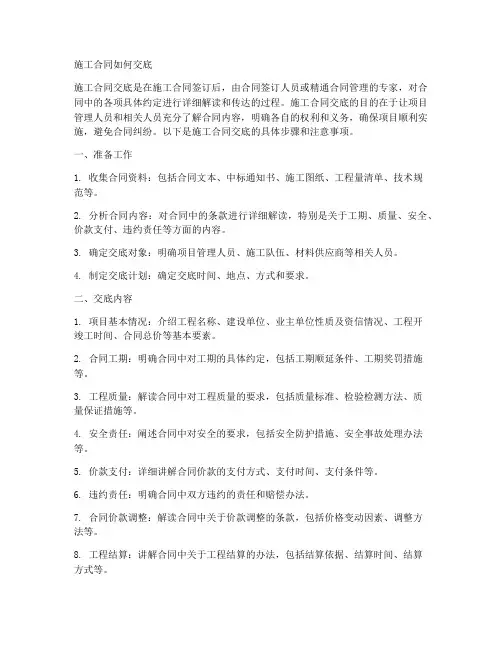 施工合同如何交底

施工合同交底是在施工合同签订后，由合同签订人员或精通合同管理的专家，对合同中的各项具体约定进行详细解读和传达的过程。施工合同交底的目的在于让项目管理人员和相关人员充分了解合同内容，明确各自的权利和义务，确保项目顺利实施，避免合同纠纷。以下是施工合同交底的具体步骤和注意事项。

一、准备工作

1. 收集合同资料：包括合同文本、中标通知书、施工图纸、工程量清单、技术规范等。

2. 分析合同内容：对合同中的条款进行详细解读，特别是关于工期、质量、安全、价款支付、违约责任等方面的内容。

3. 确定交底对象：明确项目管理人员、施工队伍、材料供应商等相关人员。

4. 制定交底计划：确定交底时间、地点、方式和要求。

二、交底内容

1. 项目基本情况：介绍工程名称、建设单位、业主单位性质及资信情况、工程开竣工时间、合同总价等基本要素。

2. 合同工期：明确合同中对工期的具体约定，包括工期顺延条件、工期奖罚措施等。

3. 工程质量：解读合同中对工程质量的要求，包括质量标准、检验检测方法、质量保证措施等。

4. 安全责任：阐述合同中对安全的要求，包括安全防护措施、安全事故处理办法等。

5. 价款支付：详细讲解合同价款的支付方式、支付时间、支付条件等。

6. 违约责任：明确合同中双方违约的责任和赔偿办法。

7. 合同价款调整：解读合同中关于价款调整的条款，包括价格变动因素、调整方法等。

8. 工程结算：讲解合同中关于工程结算的办法，包括结算依据、结算时间、结算方式等。